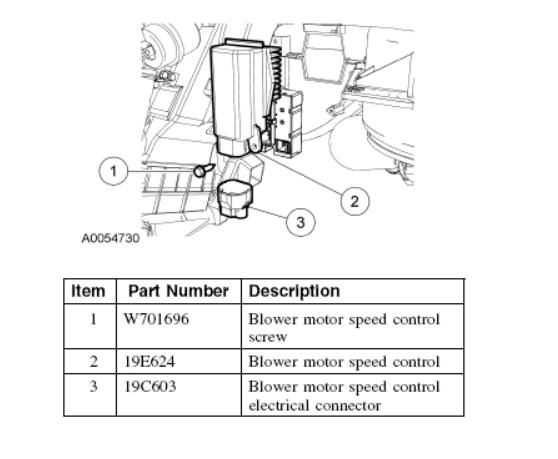 1

2

3

A0054730

| Item | Part Number | Description |
|---|---|---|
| 1 | W701696 | Blower motor speed control screw |
| 2 | 19E624 | Blower motor speed control |
| 3 | 19C603 | Blower motor speed control electrical connector |